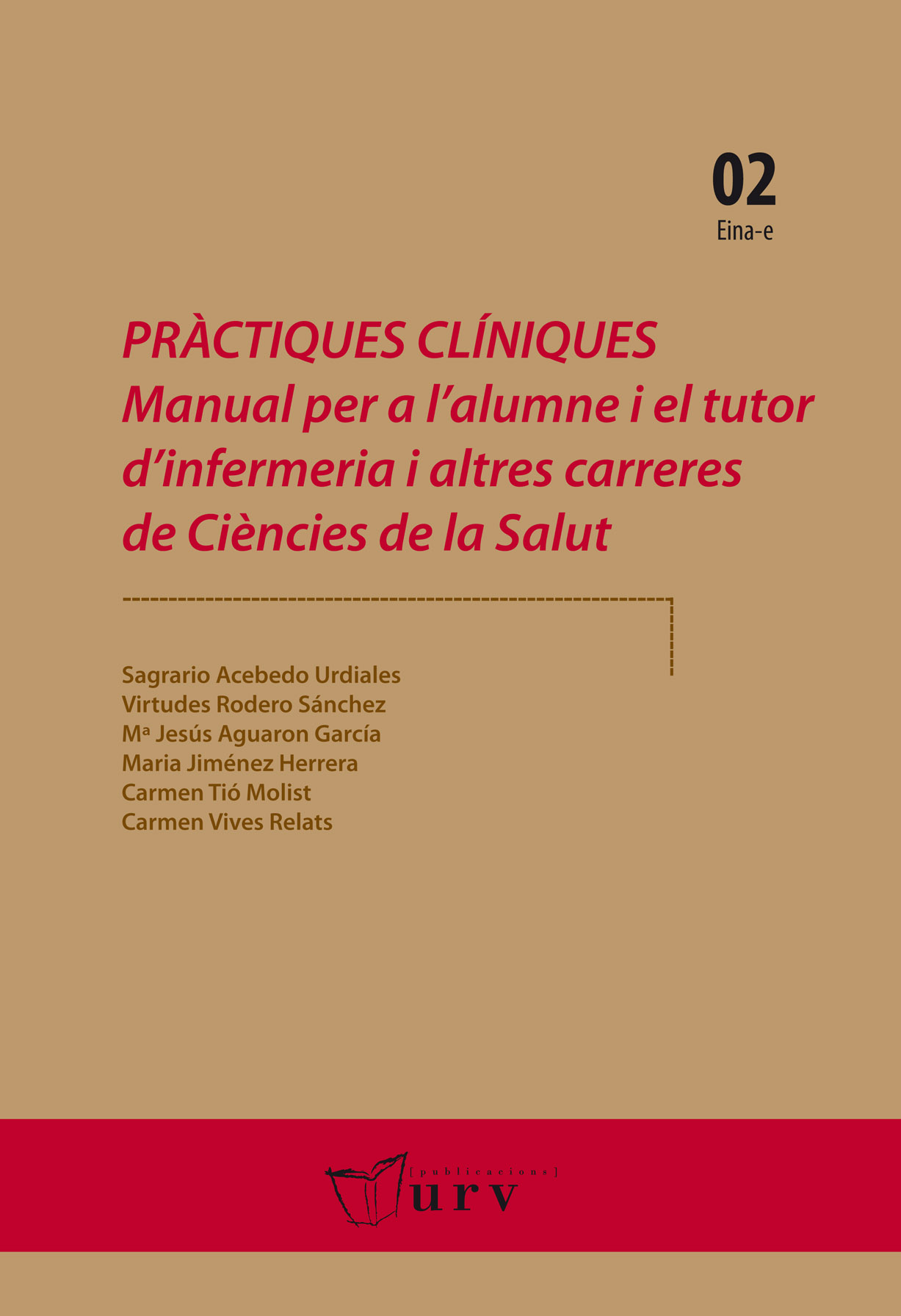 02
Eina-e

PRÀCTIQUES CLÍNIQUES
Manual per a l'alumne i el tutor d'infermeria i altres carreres de Ciències de la Salut

Sagrario Acebedo Urdiales
Virtudes Rodero Sánchez
Mª Jesús Aguaron García
Maria Jiménez Herrera
Carmen Tió Molist
Carmen Vives Relats

[publicacions]
urv